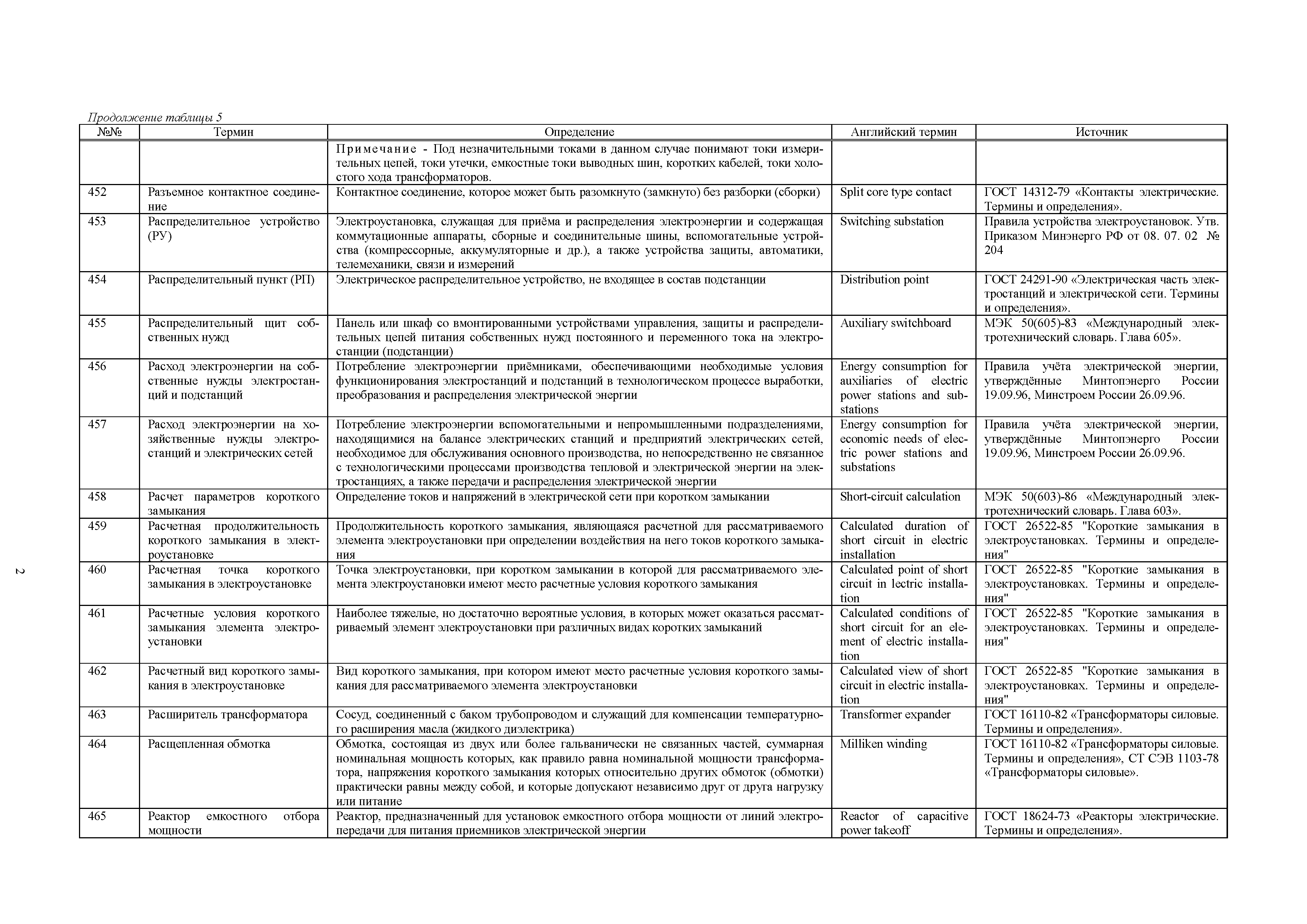 Продолжение таблицы 5

| №№ | Термин | Определение | Английский термин | Источник |
|---|---|---|---|---|
| | | Примечание - Под незначительными токами в данном случае понимают токи измерительных цепей, токи утечки, емкостные токи выводных шин, коротких кабелей, токи холостого хода трансформаторов. | | |
| 452 | Разъемное контактное соединение | Контактное соединение, которое может быть разомкнуто (замкнуто) без разборки (сборки) | Split core type contact | ГОСТ 14312-79 «Контакты электрические. Термины и определения». |
| 453 | Распределительное устройство (РУ) | Электроустановка, служащая для приёма и распределения электроэнергии и содержащая коммутационные аппараты, сборные и соединительные шины, вспомогательные устройства (компрессорные, аккумуляторные и др.), а также устройства защиты, автоматики, телемеханики, связи и измерений | Switching substation | Правила устройства электроустановок. Утв. Приказом Минэнерго РФ от 08. 07. 02 № 204 |
| 454 | Распределительный пункт (РП) | Электрическое распределительное устройство, не входящее в состав подстанции | Distribution point | ГОСТ 24291-90 «Электрическая часть электростанций и электрической сети. Термины и определения». |
| 455 | Распределительный щит собственных нужд | Панель или шкаф со вмонтированными устройствами управления, защиты и распределительных цепей питания собственных нужд постоянного и переменного тока на электростанции (подстанции) | Auxiliary switchboard | МЭК 50(605)-83 «Международный электротехнический словарь. Глава 605». |
| 456 | Расход электроэнергии на собственные нужды электростанций и подстанций | Потребление электроэнергии приёмниками, обеспечивающими необходимые условия функционирования электростанций и подстанций в технологическом процессе выработки, преобразования и распределения электрической энергии | Energy consumption for auxiliaries of electric power stations and substations | Правила учёта электрической энергии, утверждённые Минтопэнерго России 19.09.96, Минстроем России 26.09.96. |
| 457 | Расход электроэнергии на хозяйственные нужды электростанций и электрических сетей | Потребление электроэнергии вспомогательными и непромышленными подразделениями, находящимися на балансе электрических станций и предприятий электрических сетей, необходимое для обслуживания основного производства, но непосредственно не связанное с технологическими процессами производства тепловой и электрической энергии на электростанциях, а также передачи и распределения электрической энергии | Energy consumption for economic needs of electric power stations and substations | Правила учёта электрической энергии, утверждённые Минтопэнерго России 19.09.96, Минстроем России 26.09.96. |
| 458 | Расчет параметров короткого замыкания | Определение токов и напряжений в электрической сети при коротком замыкании | Short-circuit calculation | МЭК 50(603)-86 «Международный электротехнический словарь. Глава 603». |
| 459 | Расчетная продолжительность короткого замыкания в электроустановке | Продолжительность короткого замыкания, являющаяся расчетной для рассматриваемого элемента электроустановки при определении воздействия на него токов короткого замыкания | Calculated duration of short circuit in electric installation | ГОСТ 26522-85 "Короткие замыкания в электроустановках. Термины и определения" |
| 460 | Расчетная точка короткого замыкания в электроустановке | Точка электроустановки, при коротком замыкании в которой для рассматриваемого элемента электроустановки имеют место расчетные условия короткого замыкания | Calculated point of short circuit in lectric installation | ГОСТ 26522-85 "Короткие замыкания в электроустановках. Термины и определения" |
| 461 | Расчетные условия короткого замыкания элемента электроустановки | Наиболее тяжелые, но достаточно вероятные условия, в которых может оказаться рассматриваемый элемент электроустановки при различных видах коротких замыканий | Calculated conditions of short circuit for an element of electric installation | ГОСТ 26522-85 "Короткие замыкания в электроустановках. Термины и определения" |
| 462 | Расчетный вид короткого замыкания в электроустановке | Вид короткого замыкания, при котором имеют место расчетные условия короткого замыкания для рассматриваемого элемента электроустановки | Calculated view of short circuit in electric installation | ГОСТ 26522-85 "Короткие замыкания в электроустановках. Термины и определения" |
| 463 | Расширитель трансформатора | Сосуд, соединенный с баком трубопроводом и служащий для компенсации температурного расширения масла (жидкого диэлектрика) | Transformer expander | ГОСТ 16110-82 «Трансформаторы силовые. Термины и определения». |
| 464 | Расщепленная обмотка | Обмотка, состоящая из двух или более гальванически не связанных частей, суммарная номинальная мощность которых, как правило равна номинальной мощности трансформатора, напряжения короткого замыкания которых относительно других обмоток (обмотки) практически равны между собой, и которые допускают независимо друг от друга нагрузку или питание | Milliken winding | ГОСТ 16110-82 «Трансформаторы силовые. Термины и определения», СТ СЭВ 1103-78 «Трансформаторы силовые». |
| 465 | Реактор емкостного отбора мощности | Реактор, предназначенный для установок емкостного отбора мощности от линий электропередачи для питания приемников электрической энергии | Reactor of capacitive power takeoff | ГОСТ 18624-73 «Реакторы электрические. Термины и определения». |

2